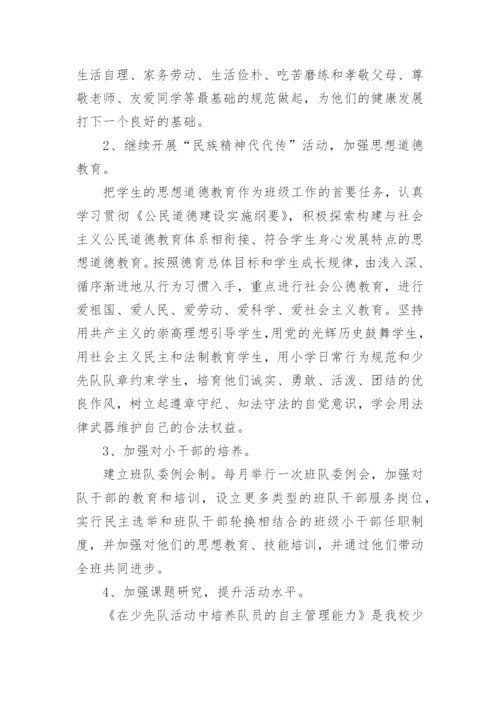 生活自理、家务劳动、生活俭朴、吃苦磨练和孝敬父母、尊敬老师、友爱同学等最基础的规范做起，为他们的健康发展打下一个良好的基础。

2、继续开展“民族精神代代传”活动，加强思想道德教育。

把学生的思想道德教育作为班级工作的首要任务，认真学习贯彻《公民道德建设实施纲要》，积极探索构建与社会主义公民道德教育体系相衔接、符合学生身心发展特点的思想道德教育。按照德育总体目标和学生成长规律，由浅入深、循序渐进地从行为习惯入手，重点进行社会公德教育，进行爱祖国、爱人民、爱劳动、爱科学、爱社会主义教育。坚持用共产主义的崇高理想引导学生，用党的光辉历史鼓舞学生，用社会主义民主和法制教育学生，用小学日常行为规范和少先队队章约束学生，培育他们诚实、勇敢、活泼、团结的优良作风，树立起遵章守纪、知法守法的自觉意识，学会用法律武器维护自己的合法权益。

3、加强对小干部的培养。

建立班队委例会制。每月举行一次班队委例会，加强对队干部的教育和培训，设立更多类型的班队干部服务岗位，实行民主选举和班队干部轮换相结合的班级小干部任职制度，并加强对他们的思想教育、技能培训，并通过他们带动全班共同进步。

4、加强课题研究，提升活动水平。

《在少先队活动中培养队员的自主管理能力》是我校少